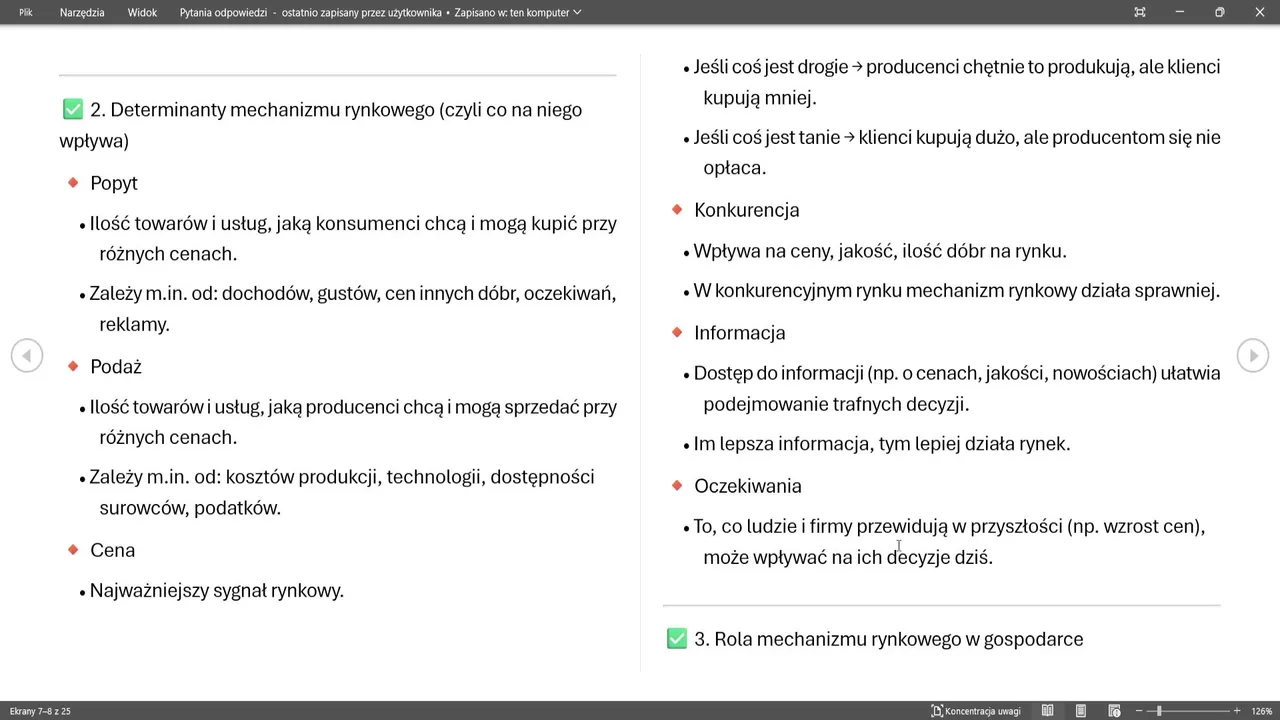 Plik Narzędzia Widok Pytania odpowiedzi - ostatnio zapisany przez użytkownika • Zapisano w: ten komputer

✅ 2. Determinanty mechanizmu rynkowego (czyli co na niego wpływa)

◆ Popyt

• Ilość towarów i usług, jaką konsumenci chcą i mogą kupić przy różnych cenach.

• Zależy m.in. od: dochodów, gustów, cen innych dóbr, oczekiwań, reklamy.

◆ Podaż

• Ilość towarów i usług, jaką producenci chcą i mogą sprzedać przy różnych cenach.

• Zależy m.in. od: kosztów produkcji, technologii, dostępności surowców, podatków.

◆ Cena

• Najważniejszy sygnał rynkowy.

• Jeśli coś jest drogie → producenci chętnie to produkują, ale klienci kupują mniej.

• Jeśli coś jest tanie → klienci kupują dużo, ale producentom się nie opłaca.

◆ Konkurencja

• Wpływa na ceny, jakość, ilość dóbr na rynku.

• W konkurencyjnym rynku mechanizm rynkowy działa sprawniej.

◆ Informacja

• Dostęp do informacji (np. o cenach, jakości, nowościach) ułatwia podejmowanie trafnych decyzji.

• Im lepsza informacja, tym lepiej działa rynek.

◆ Oczekiwania

• To, co ludzie i firmy przewidują w przyszłości (np. wzrost cen), może wpływać na ich decyzje dziś.

✅ 3. Rola mechanizmu rynkowego w gospodarce

Ekrany 7–8 z 25 Koncentracja uwagi 126%